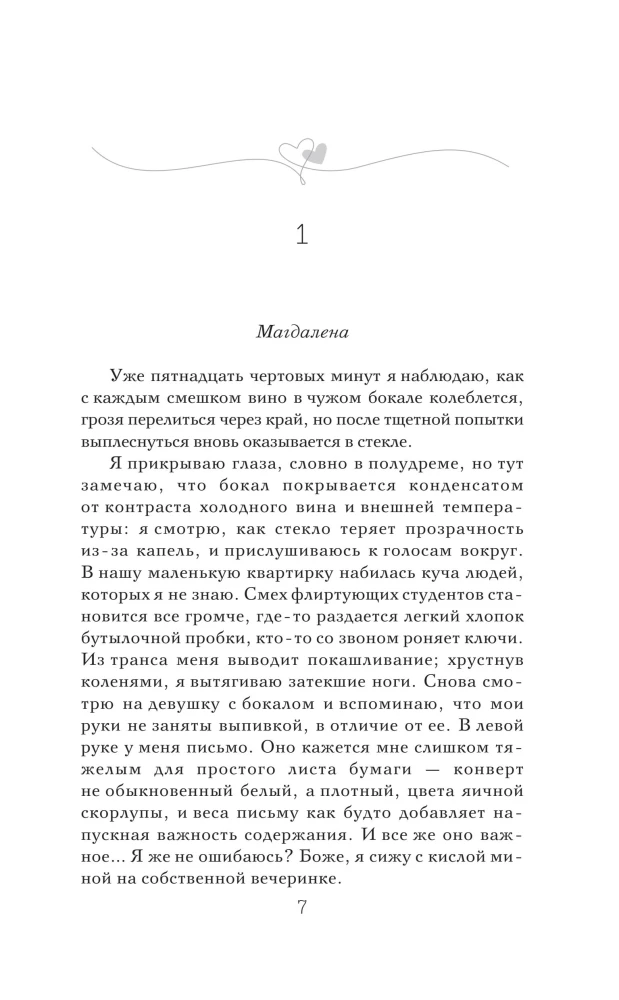 1

Магдалена

Уже пятнадцать чертовых минут я наблюдаю, как с каждым смешком вино в чужом бокале колеблется, грозя перелиться через край, но после тщетной попытки выплеснуться вновь оказывается в стекле.

Я прикрываю глаза, словно в полудреме, но тут замечаю, что бокал покрывается конденсатом от контраста холодного вина и внешней температуры: я смотрю, как стекло теряет прозрачность из-за капель, и прислушиваюсь к голосам вокруг. В нашу маленькую квартирку набилась куча людей, которых я не знаю. Смех флиртующих студентов становится все громче, где-то раздается легкий хлопок бутылочной пробки, кто-то со звоном роняет ключи. Из транса меня выводит покашливание; хрустнув коленями, я вытягиваю затекшие ноги. Снова смотрю на девушку с бокалом и вспоминаю, что мои руки не заняты выпивкой, в отличие от ее. В левой руке у меня письмо. Оно кажется мне слишком тяжелым для простого листа бумаги — конверт не обыкновенный белый, а плотный, цвета яичной скорлупы, и веса письму как будто добавляет напускная важность содержания. И все же оно важное... Я же не ошибаюсь? Боже, я сижу с кислой миной на собственной вечеринке.

7